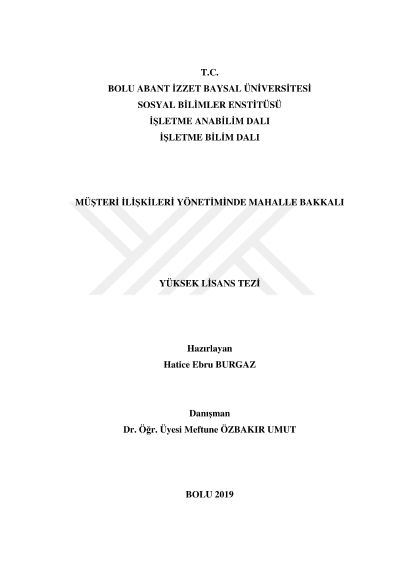 T.C.
BOLU ABANT İZZET BAYSAL ÜNİVERSİTESİ
SOSYAL BİLİMLER ENSTİTÜSÜ
İŞLETME ANABİLİM DALI
İŞLETME BİLİM DALI

MÜŞTERİ İLİŞKİLERİ YÖNETİMİNDE MAHALLE BAKKALI

YÜKSEK LİSANS TEZİ

Hazırlayan
Hatice Ebru BURGAZ

Danışman
Dr. Öğr. Üyesi Meftune ÖZBAKIR UMUT

BOLU 2019